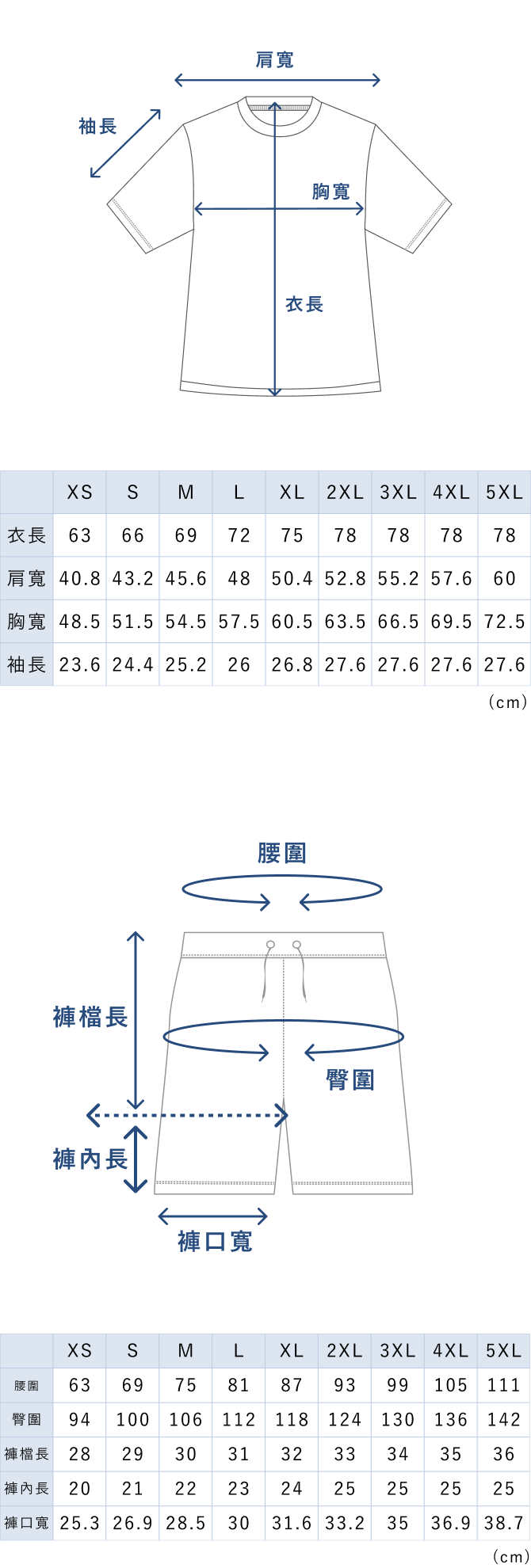 肩寬

袖長

胸寬

衣長

|  | XS | S | M | L | XL | 2XL | 3XL | 4XL | 5XL |
|---|---|---|---|---|---|---|---|---|---|
| 衣長 | 63 | 66 | 69 | 72 | 75 | 78 | 78 | 78 | 78 |
| 肩寬 | 40.8 | 43.2 | 45.6 | 48 | 50.4 | 52.8 | 55.2 | 57.6 | 60 |
| 胸寬 | 48.5 | 51.5 | 54.5 | 57.5 | 60.5 | 63.5 | 66.5 | 69.5 | 72.5 |
| 袖長 | 23.6 | 24.4 | 25.2 | 26 | 26.8 | 27.6 | 27.6 | 27.6 | 27.6 |

(cm)

腰圍

褲檔長

臀圍

褲內長

褲口寬

|  | XS | S | M | L | XL | 2XL | 3XL | 4XL | 5XL |
|---|---|---|---|---|---|---|---|---|---|
| 腰圍 | 63 | 69 | 75 | 81 | 87 | 93 | 99 | 105 | 111 |
| 臀圍 | 94 | 100 | 106 | 112 | 118 | 124 | 130 | 136 | 142 |
| 褲檔長 | 28 | 29 | 30 | 31 | 32 | 33 | 34 | 35 | 36 |
| 褲內長 | 20 | 21 | 22 | 23 | 24 | 25 | 25 | 25 | 25 |
| 褲口寬 | 25.3 | 26.9 | 28.5 | 30 | 31.6 | 33.2 | 35 | 36.9 | 38.7 |

(cm)